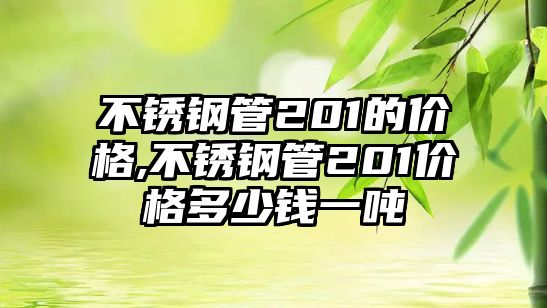 不锈钢管201的价格,不锈钢管201价格多少钱一吨